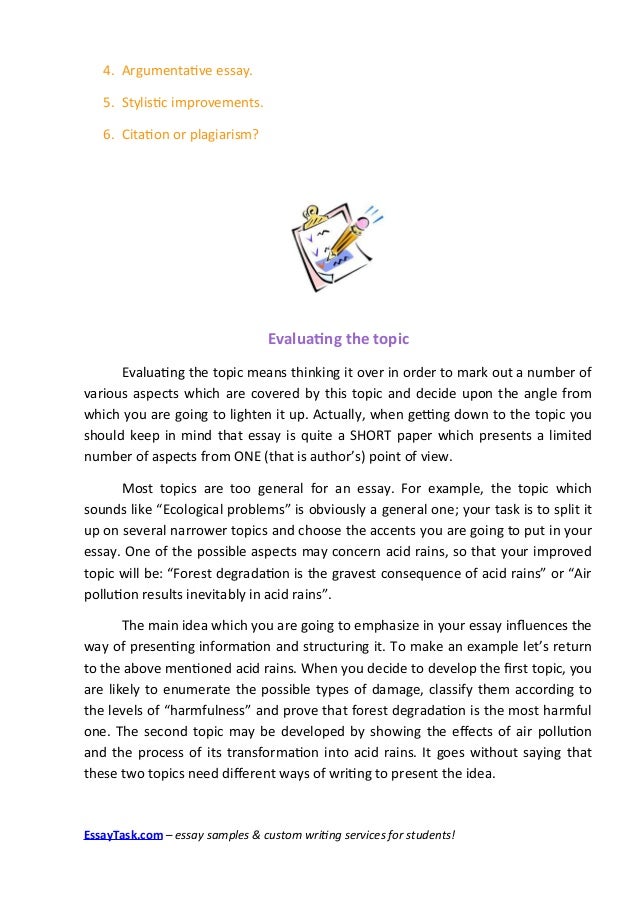 4. Argumentative essay.

5. Stylistic improvements.

6. Citation or plagiarism?

Evaluating the topic

Evaluating the topic means thinking it over in order to mark out a number of various aspects which are covered by this topic and decide upon the angle from which you are going to lighten it up. Actually, when getting down to the topic you should keep in mind that essay is quite a SHORT paper which presents a limited number of aspects from ONE (that is author's) point of view.

Most topics are too general for an essay. For example, the topic which sounds like "Ecological problems" is obviously a general one; your task is to split it up on several narrower topics and choose the accents you are going to put in your essay. One of the possible aspects may concern acid rains, so that your improved topic will be: "Forest degradation is the gravest consequence of acid rains" or "Air pollution results inevitably in acid rains".

The main idea which you are going to emphasize in your essay influences the way of presenting information and structuring it. To make an example let's return to the above mentioned acid rains. When you decide to develop the first topic, you are likely to enumerate the possible types of damage, classify them according to the levels of "harmfulness" and prove that forest degradation is the most harmful one. The second topic may be developed by showing the effects of air pollution and the process of its transformation into acid rains. It goes without saying that these two topics need different ways of writing to present the idea.

EssayTask.com – essay samples & custom writing services for students!